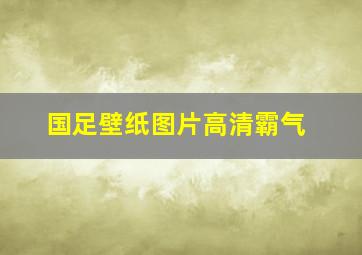 国足壁纸图片高清霸气